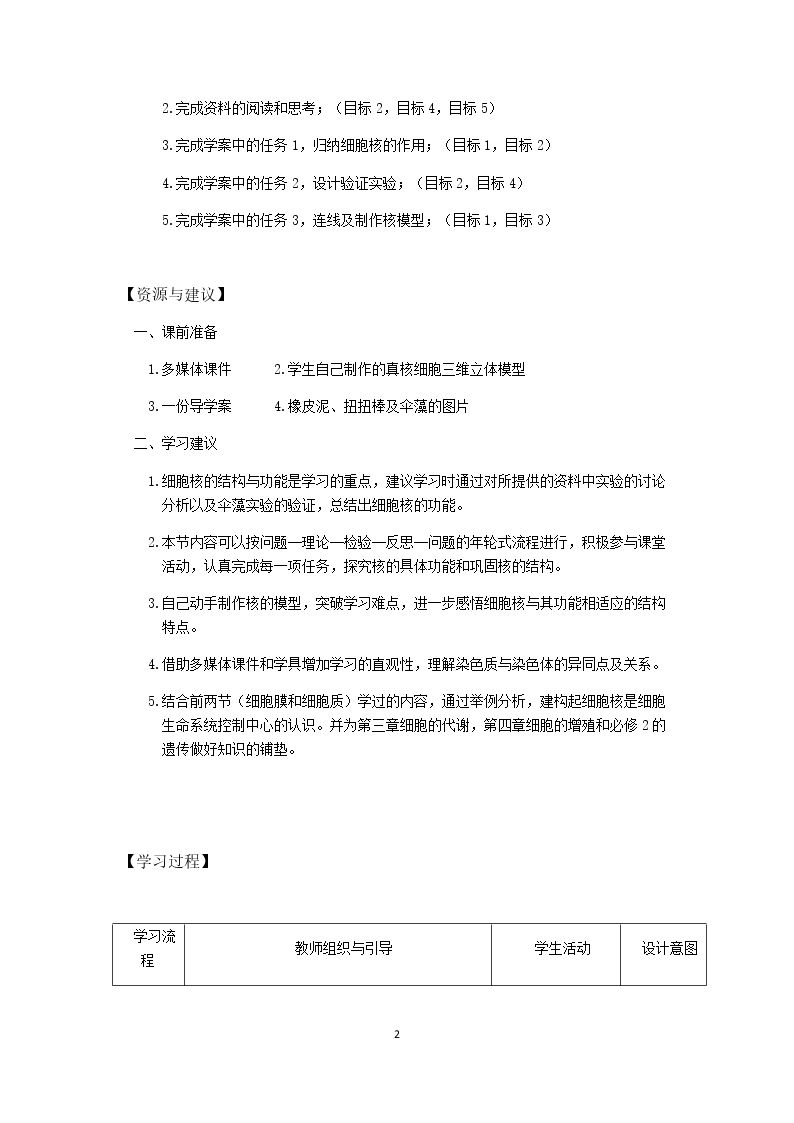 2.完成资料的阅读和思考；（目标2，目标4，目标5）

3.完成学案中的任务1，归纳细胞核的作用；（目标1，目标2）

4.完成学案中的任务2，设计验证实验；（目标2，目标4）

5.完成学案中的任务3，连线及制作核模型；（目标1，目标3）

【资源与建议】

一、课前准备

1.多媒体课件 2.学生自己制作的真核细胞三维立体模型

3.一份导学案 4.橡皮泥、扭扭棒及伞藻的图片

二、学习建议

1.细胞核的结构与功能是学习的重点，建议学习时通过对所提供的资料中实验的讨论分析以及伞藻实验的验证，总结出细胞核的功能。

2.本节内容可以按问题—理论—检验—反思—问题的年轮式流程进行，积极参与课堂活动，认真完成每一项任务，探究核的具体功能和巩固核的结构。

3.自己动手制作核的模型，突破学习难点，进一步感悟细胞核与其功能相适应的结构特点。

4.借助多媒体课件和学具增加学习的直观性，理解染色质与染色体的异同点及关系。

5.结合前两节（细胞膜和细胞质）学过的内容，通过举例分析，建构起细胞核是细胞生命系统控制中心的认识。并为第三章细胞的代谢，第四章细胞的增殖和必修2的遗传做好知识的铺垫。

【学习过程】

| 学习流程 | 教师组织与引导 | 学生活动 | 设计意图 |
|---|---|---|---|

2